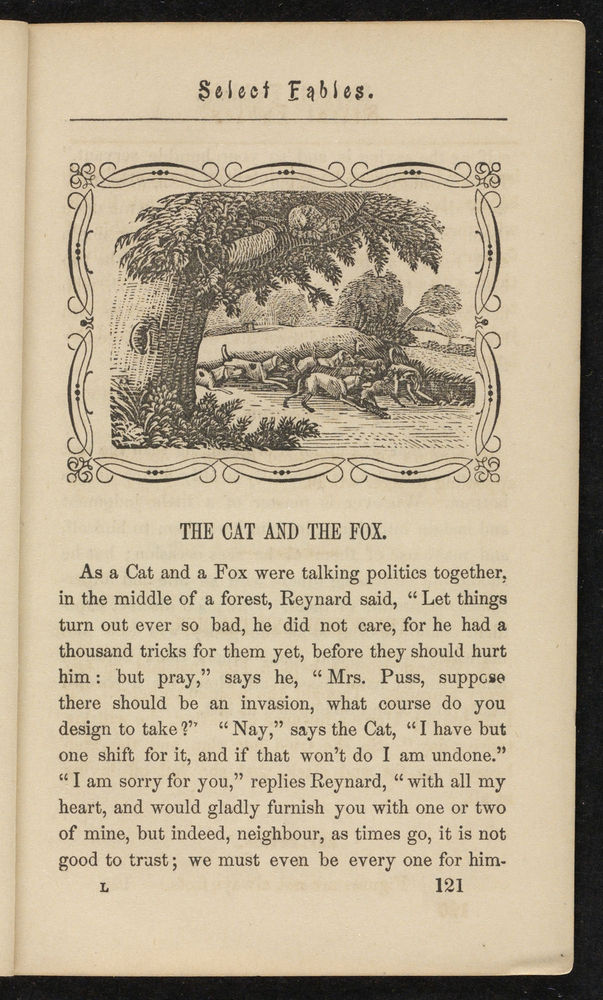 Select Fables.

THE CAT AND THE FOX.

As a Cat and a Fox were talking politics together, in the middle of a forest, Reynard said, "Let things turn out ever so bad, he did not care, for he had a thousand tricks for them yet, before they should hurt him: but pray," says he, "Mrs. Puss, suppose there should be an invasion, what course do you design to take?" "Nay," says the Cat, "I have but one shift for it, and if that won't do I am undone." "I am sorry for you," replies Reynard, "with all my heart, and would gladly furnish you with one or two of mine, but indeed, neighbour, as times go, it is not good to trust; we must even be every one for him-

L 121